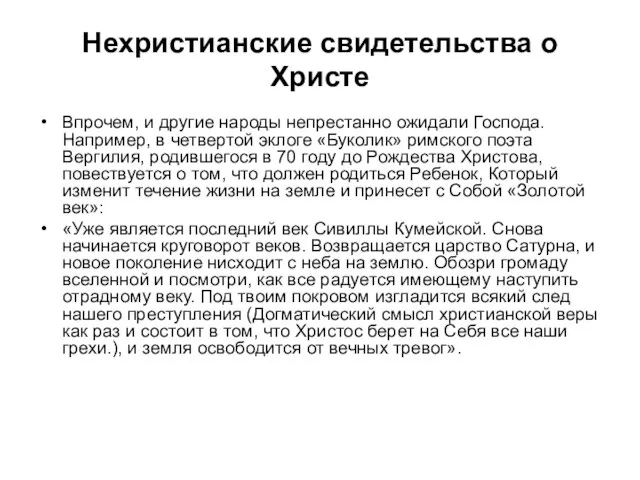 Нехристианские свидетельства о Христе

• Впрочем, и другие народы непрестанно ожидали Господа. Например, в четвертой эклоге «Буколик» римского поэта Вергилия, родившегося в 70 году до Рождества Христова, повествуется о том, что должен родиться Ребенок, Который изменит течение жизни на земле и принесет с Собой «Золотой век»:

• «Уже является последний век Сивиллы Кумейской. Снова начинается круговорот веков. Возвращается царство Сатурна, и новое поколение нисходит с неба на землю. Обозри громаду вселенной и посмотри, как все радуется имеющему наступить отрадному веку. Под твоим покровом изгладится всякий след нашего преступления (Догматический смысл христианской веры как раз и состоит в том, что Христос берет на Себя все наши грехи.), и земля освободится от вечных тревог».